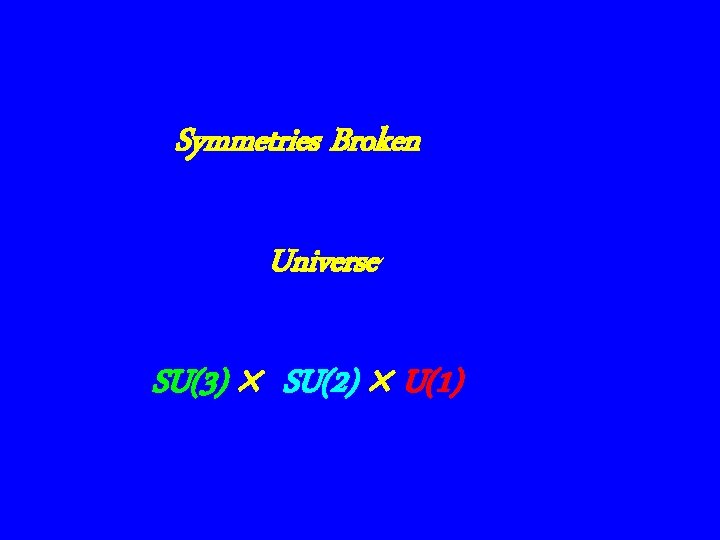 Symmetries Broken

Universe

$SU(3) \times SU(2) \times U(1)$